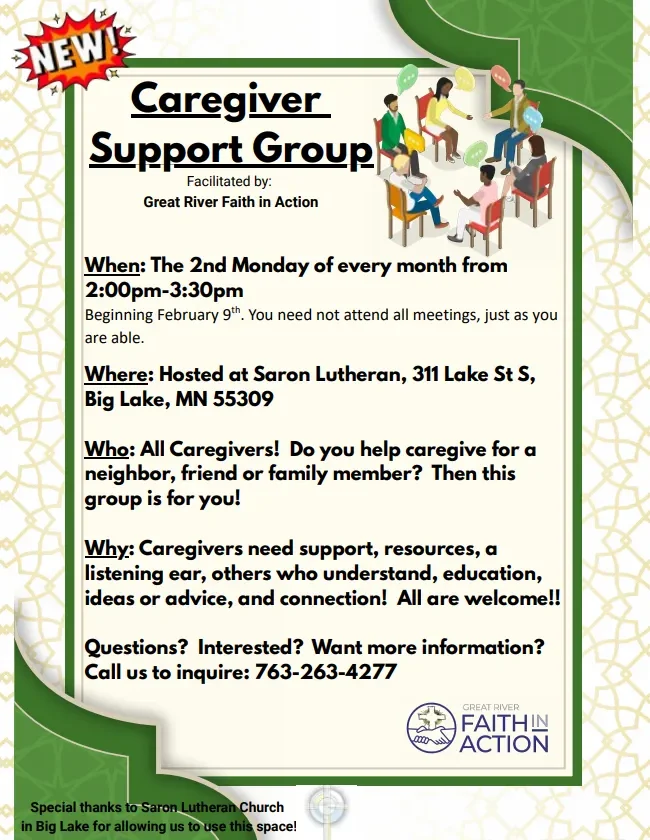 NEW!

Caregiver Support Group

Facilitated by:
Great River Faith in Action

When: The 2nd Monday of every month from 2:00pm-3:30pm
Beginning February 9$^{th}$. You need not attend all meetings, just as you are able.

Where: Hosted at Saron Lutheran, 311 Lake St S, Big Lake, MN 55309

Who: All Caregivers! Do you help caregive for a neighbor, friend or family member? Then this group is for you!

Why: Caregivers need support, resources, a listening ear, others who understand, education, ideas or advice, and connection! All are welcome!!

Questions? Interested? Want more information? Call us to inquire: 763-263-4277

GREAT RIVER
FAITH IN ACTION

Special thanks to Saron Lutheran Church in Big Lake for allowing us to use this space!